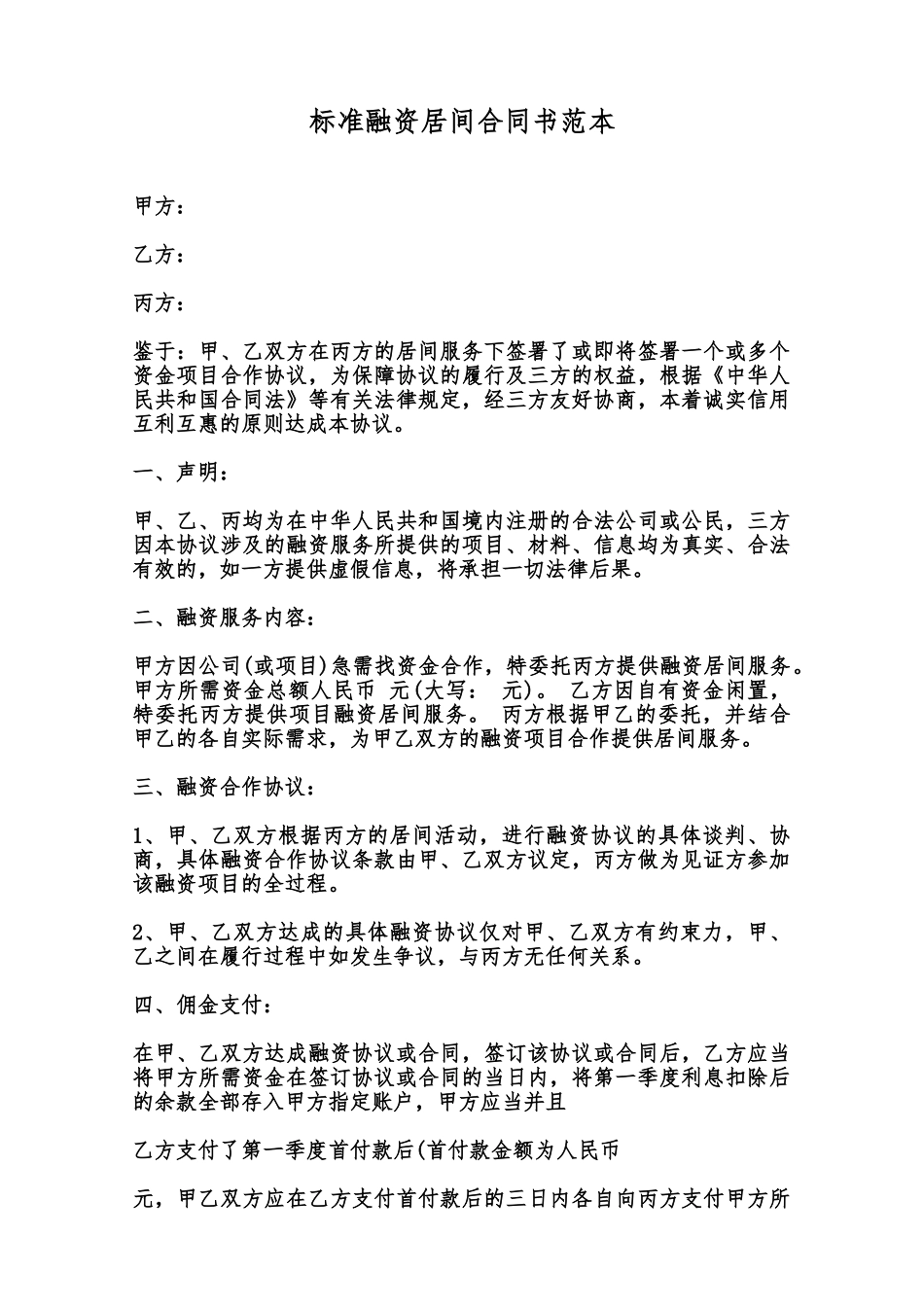 标准融资居间合同书范本

甲方：

乙方：

丙方：

鉴于：甲、乙双方在丙方的居间服务下签署了或即将签署一个或多个资金项目合作协议，为保障协议的履行及三方的权益，根据《中华人民共和国合同法》等有关法律规定，经三方友好协商，本着诚实信用互利互惠的原则达成本协议。

一、声明：

甲、乙、丙均为在中华人民共和国境内注册的合法公司或公民，三方因本协议涉及的融资服务所提供的项目、材料、信息均为真实、合法有效的，如一方提供虚假信息，将承担一切法律后果。

二、融资服务内容：

甲方因公司(或项目)急需找资金合作，特委托丙方提供融资居间服务。甲方所需资金总额人民币 元(大写： 元)。 乙方因自有资金闲置，特委托丙方提供项目融资居间服务。 丙方根据甲乙的委托，并结合甲乙的各自实际需求，为甲乙双方的融资项目合作提供居间服务。

三、融资合作协议：

1、甲、乙双方根据丙方的居间活动，进行融资协议的具体谈判、协商，具体融资合作协议条款由甲、乙双方议定，丙方做为见证方参加该融资项目的全过程。

2、甲、乙双方达成的具体融资协议仅对甲、乙双方有约束力，甲、乙之间在履行过程中如发生争议，与丙方无任何关系。

四、佣金支付：

在甲、乙双方达成融资协议或合同，签订该协议或合同后，乙方应当将甲方所需资金在签订协议或合同的当日内，将第一季度利息扣除后的余款全部存入甲方指定账户，甲方应当并且

乙方支付了第一季度首付款后(首付款金额为人民币

元，甲乙双方应在乙方支付首付款后的三日内各自向丙方支付甲方所